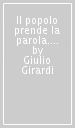 Il popolo prende la parola.... by Giulio Girardi